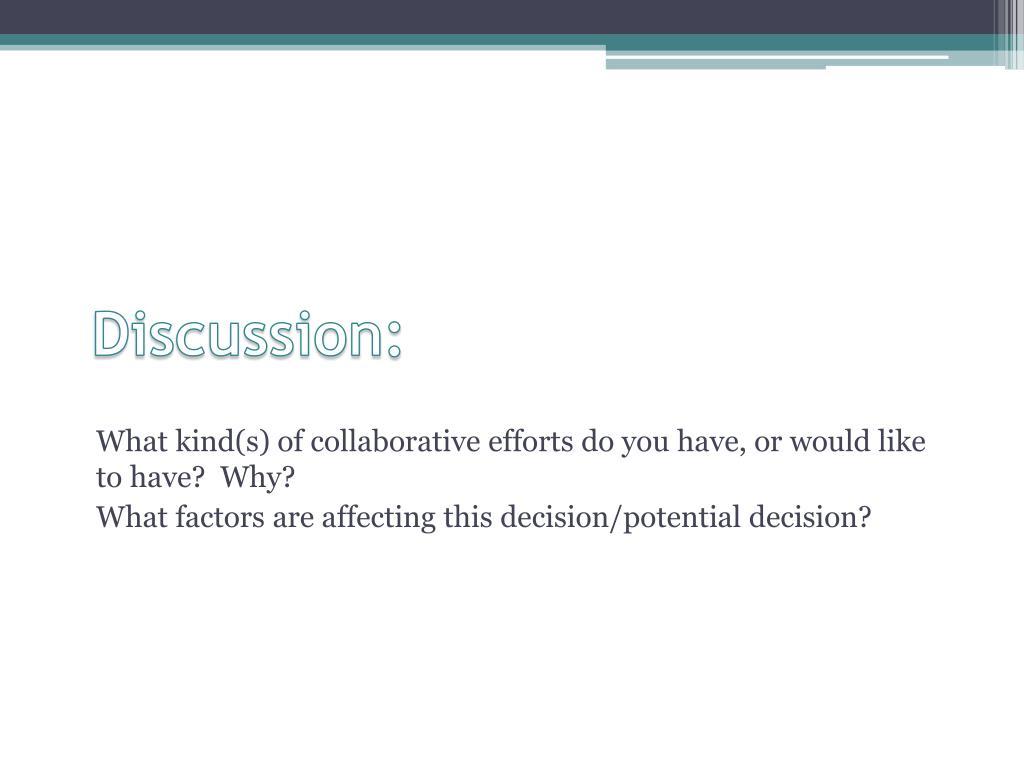 Discussion:

What kind(s) of collaborative efforts do you have, or would like to have?  Why?

What factors are affecting this decision/potential decision?